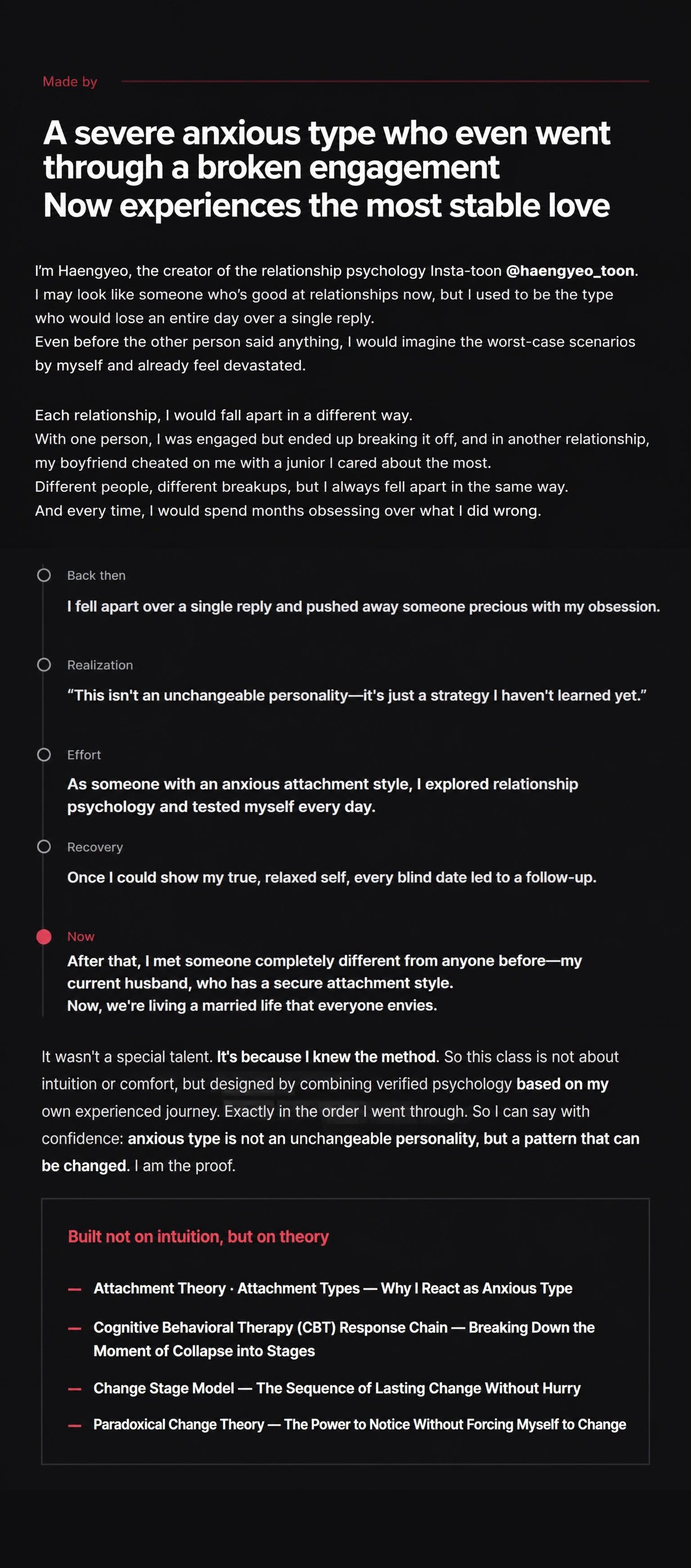 Made by

A severe anxious type who even went through a broken engagement
Now experiences the most stable love

I'm Haengyeo, the creator of the relationship psychology Insta-toon @haengyeo_toon.
I may look like someone who's good at relationships now, but I used to be the type who would lose an entire day over a single reply.
Even before the other person said anything, I would imagine the worst-case scenarios by myself and already feel devastated.

Each relationship, I would fall apart in a different way.
With one person, I was engaged but ended up breaking it off, and in another relationship, my boyfriend cheated on me with a junior I cared about the most.
Different people, different breakups, but I always fell apart in the same way.
And every time, I would spend months obsessing over what I did wrong.

Back then

I fell apart over a single reply and pushed away someone precious with my obsession.

Realization

"This isn't an unchangeable personality—it's just a strategy I haven't learned yet."

Effort

As someone with an anxious attachment style, I explored relationship psychology and tested myself every day.

Recovery

Once I could show my true, relaxed self, every blind date led to a follow-up.

Now

After that, I met someone completely different from anyone before—my current husband, who has a secure attachment style.
Now, we're living a married life that everyone envies.

It wasn't a special talent. It's because I knew the method. So this class is not about intuition or comfort, but designed by combining verified psychology based on my own experienced journey. Exactly in the order I went through. So I can say with confidence: anxious type is not an unchangeable personality, but a pattern that can be changed. I am the proof.

Built not on intuition, but on theory

— Attachment Theory · Attachment Types — Why I React as Anxious Type

— Cognitive Behavioral Therapy (CBT) Response Chain — Breaking Down the Moment of Collapse into Stages

— Change Stage Model — The Sequence of Lasting Change Without Hurry

— Paradoxical Change Theory — The Power to Notice Without Forcing Myself to Change